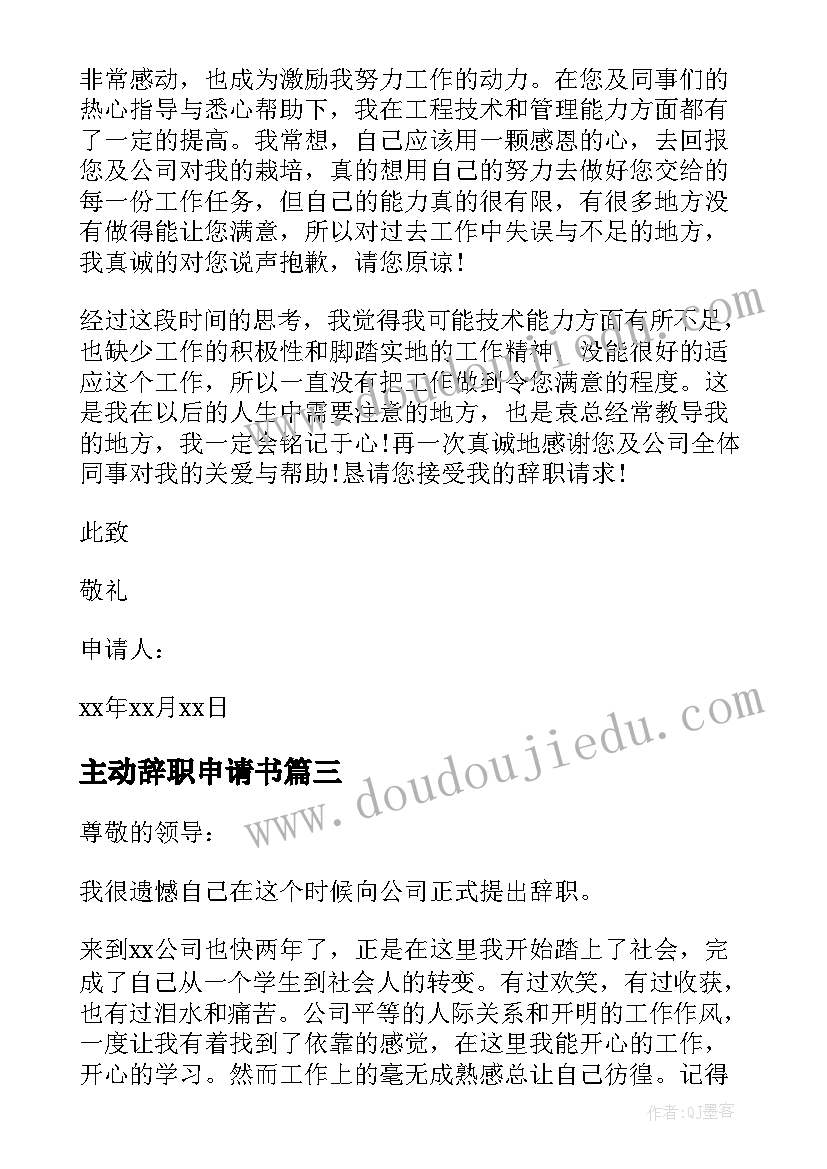 非常感动，也成为激励我努力工作的动力。在您及同事们的热心指导与悉心帮助下，我在工程技术和管理能力方面都有了一定的提高。我常想，自己应该用一颗感恩的心，去回报您及公司对我的栽培，真的想用自己的努力去做好您交给的每一份工作任务，但自己的能力真的很有限，有很多地方没有做得能让您满意，所以对过去工作中失误与不足的地方，我真诚的对您说声抱歉，请您原谅！

经过这段时间的思考，我觉得我可能技术能力方面有所不足，也缺少工作的积极性和脚踏实地的工作精神，没能很好的适应这个工作，所以一直没有把工作做到令您满意的程度。这是我在以后的人生中需要注意的地方，也是袁总经常教导我的地方，我一定会铭记于心！再一次真诚地感谢您及公司全体同事对我的关爱与帮助！恳请您接受我的辞职请求！

此致

敬礼

申请人：

xx年xx月xx日

主动辞职申请书篇三

尊敬的领导：

我很遗憾自己在这个时候向公司正式提出辞职。

来到xx公司也快两年了，正是在这里我开始踏上了社会，完成了自己从一个学生到社会人的转变。有过欢笑，有过收获，也有过泪水和痛苦。公司平等的人际关系和开明的工作作风，一度让我有着找到了依靠的感觉，在这里我能开心的工作，开心的学习。然而工作上的毫无成熟感总让自己彷徨。记得

www.doudoujiedu.com

作者：QJ墨客